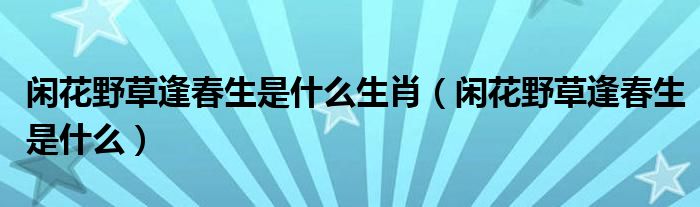 闲花野草逢春生是什么生肖（闲花野草逢春生是什么）